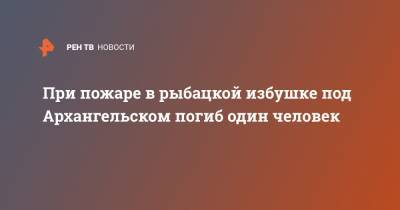 РЕН ТВ НОВОСТИ

При пожаре в рыбацкой избушке под Архангельском погиб один человек